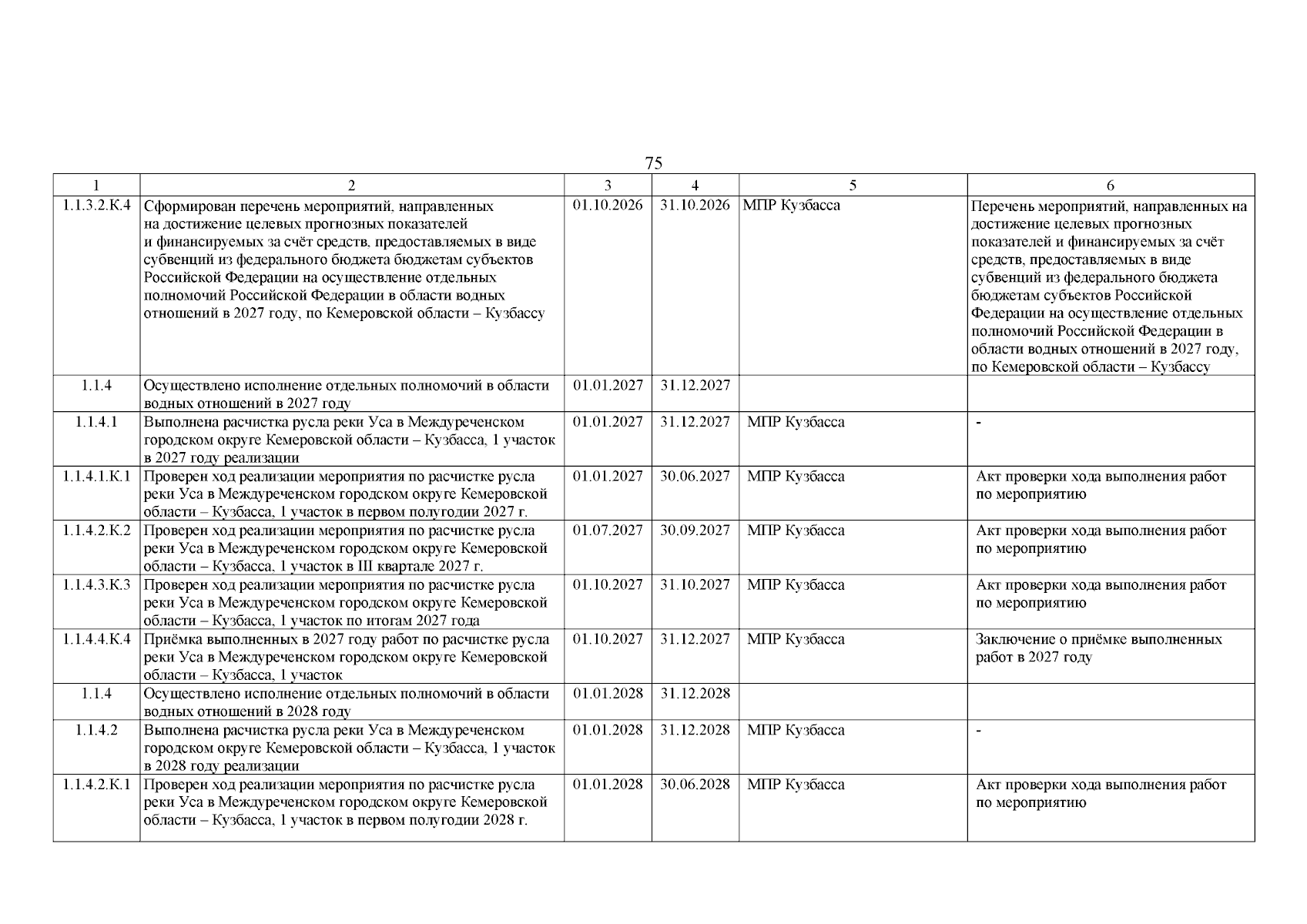 75

| 1 | 2 | 3 | 4 | 5 | 6 |
|---|---|---|---|---|---|
| 1.1.3.2.К.4 | Сформирован перечень мероприятий, направленных на достижение целевых прогнозных показателей и финансируемых за счёт средств, предоставляемых в виде субвенций из федерального бюджета бюджетам субъектов Российской Федерации на осуществление отдельных полномочий Российской Федерации в области водных отношений в 2027 году, по Кемеровской области – Кузбассу | 01.10.2026 | 31.10.2026 | МПР Кузбасса | Перечень мероприятий, направленных на достижение целевых прогнозных показателей и финансируемых за счёт средств, предоставляемых в виде субвенций из федерального бюджета бюджетам субъектов Российской Федерации на осуществление отдельных полномочий Российской Федерации в области водных отношений в 2027 году, по Кемеровской области – Кузбассу |
| 1.1.4 | Осуществлено исполнение отдельных полномочий в области водных отношений в 2027 году | 01.01.2027 | 31.12.2027 | | |
| 1.1.4.1 | Выполнена расчистка русла реки Уса в Междуреченском городском округе Кемеровской области – Кузбасса, 1 участок в 2027 году реализации | 01.01.2027 | 31.12.2027 | МПР Кузбасса | - |
| 1.1.4.1.К.1 | Проверен ход реализации мероприятия по расчистке русла реки Уса в Междуреченском городском округе Кемеровской области – Кузбасса, 1 участок в первом полугодии 2027 г. | 01.01.2027 | 30.06.2027 | МПР Кузбасса | Акт проверки хода выполнения работ по мероприятию |
| 1.1.4.2.К.2 | Проверен ход реализации мероприятия по расчистке русла реки Уса в Междуреченском городском округе Кемеровской области – Кузбасса, 1 участок в III квартале 2027 г. | 01.07.2027 | 30.09.2027 | МПР Кузбасса | Акт проверки хода выполнения работ по мероприятию |
| 1.1.4.3.К.3 | Проверен ход реализации мероприятия по расчистке русла реки Уса в Междуреченском городском округе Кемеровской области – Кузбасса, 1 участок по итогам 2027 года | 01.10.2027 | 31.10.2027 | МПР Кузбасса | Акт проверки хода выполнения работ по мероприятию |
| 1.1.4.4.К.4 | Приёмка выполненных в 2027 году работ по расчистке русла реки Уса в Междуреченском городском округе Кемеровской области – Кузбасса, 1 участок | 01.10.2027 | 31.12.2027 | МПР Кузбасса | Заключение о приёмке выполненных работ в 2027 году |
| 1.1.4 | Осуществлено исполнение отдельных полномочий в области водных отношений в 2028 году | 01.01.2028 | 31.12.2028 | | |
| 1.1.4.2 | Выполнена расчистка русла реки Уса в Междуреченском городском округе Кемеровской области – Кузбасса, 1 участок в 2028 году реализации | 01.01.2028 | 31.12.2028 | МПР Кузбасса | - |
| 1.1.4.2.К.1 | Проверен ход реализации мероприятия по расчистке русла реки Уса в Междуреченском городском округе Кемеровской области – Кузбасса, 1 участок в первом полугодии 2028 г. | 01.01.2028 | 30.06.2028 | МПР Кузбасса | Акт проверки хода выполнения работ по мероприятию |